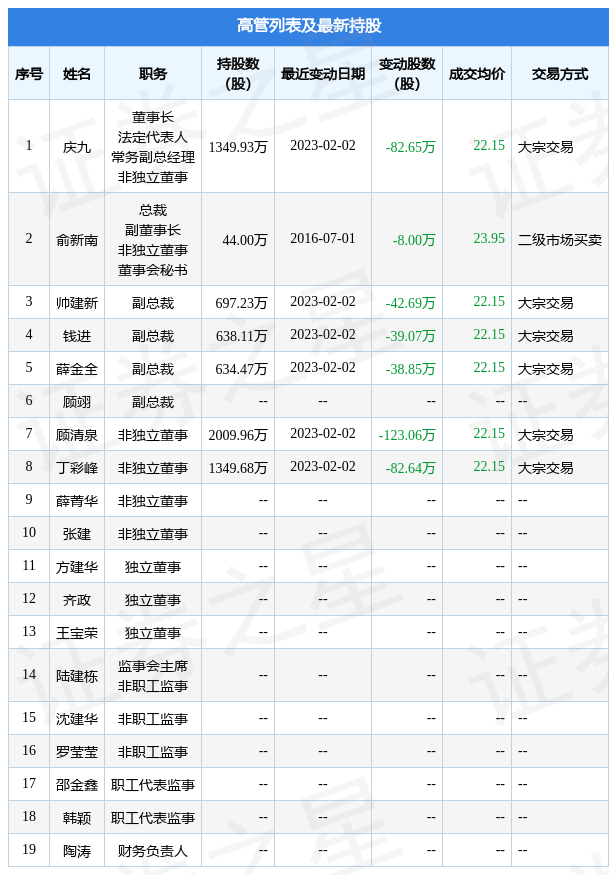 高管列表及最新持股

| 序号 | 姓名 | 职务 | 持股数（股） | 最近变动日期 | 变动股数（股） | 成交均价 | 交易方式 |
|---|---|---|---|---|---|---|---|
| 1 | 庆九 | 董事长 法定代表人 常务副总经理 非独立董事 | 1349.93万 | 2023-02-02 | -82.65万 | 22.15 | 大宗交易 |
| 2 | 俞新南 | 总裁 副董事长 非独立董事 董事会秘书 | 44.00万 | 2016-07-01 | -8.00万 | 23.95 | 二级市场买卖 |
| 3 | 帅建新 | 副总裁 | 697.23万 | 2023-02-02 | -42.69万 | 22.15 | 大宗交易 |
| 4 | 钱进 | 副总裁 | 638.11万 | 2023-02-02 | -39.07万 | 22.15 | 大宗交易 |
| 5 | 薛金全 | 副总裁 | 634.47万 | 2023-02-02 | -38.85万 | 22.15 | 大宗交易 |
| 6 | 顾翊 | 副总裁 | -- | -- | -- | -- | -- |
| 7 | 顾清泉 | 非独立董事 | 2009.96万 | 2023-02-02 | -123.06万 | 22.15 | 大宗交易 |
| 8 | 丁彩峰 | 非独立董事 | 1349.68万 | 2023-02-02 | -82.64万 | 22.15 | 大宗交易 |
| 9 | 薛菁华 | 非独立董事 | -- | -- | -- | -- | -- |
| 10 | 张建 | 非独立董事 | -- | -- | -- | -- | -- |
| 11 | 方建华 | 独立董事 | -- | -- | -- | -- | -- |
| 12 | 齐政 | 独立董事 | -- | -- | -- | -- | -- |
| 13 | 王宝荣 | 独立董事 | -- | -- | -- | -- | -- |
| 14 | 陆建栋 | 监事会主席 非职工监事 | -- | -- | -- | -- | -- |
| 15 | 沈建华 | 非职工监事 | -- | -- | -- | -- | -- |
| 16 | 罗莹莹 | 非职工监事 | -- | -- | -- | -- | -- |
| 17 | 邵金鑫 | 职工代表监事 | -- | -- | -- | -- | -- |
| 18 | 韩颖 | 职工代表监事 | -- | -- | -- | -- | -- |
| 19 | 陶涛 | 财务负责人 | -- | -- | -- | -- | -- |

证券之星